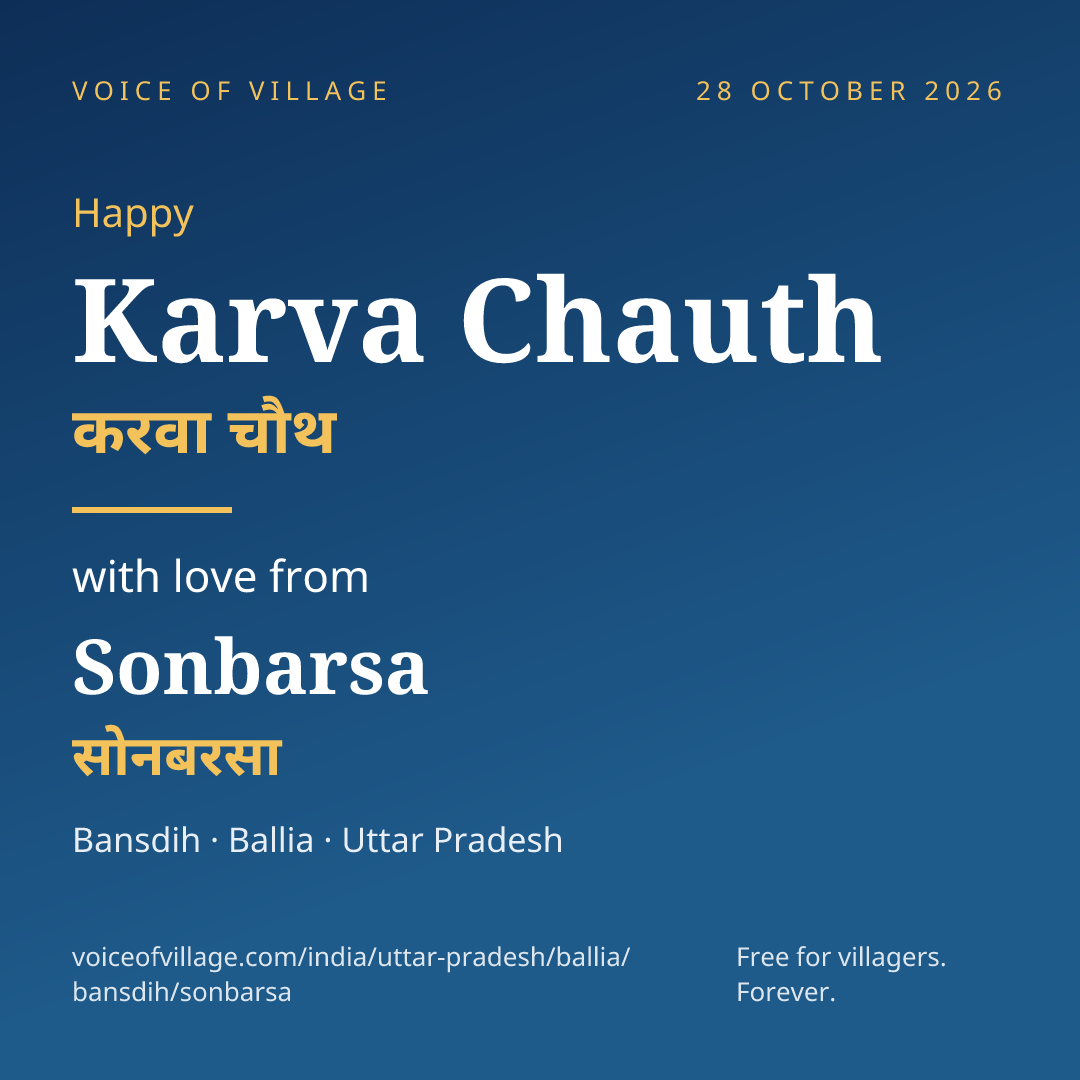 VOICE OF VILLAGE

28 OCTOBER 2026

Happy

Karva Chauth

करवा चौथ

with love from

Sonbarsa

सोनबरसा

Bansdih · Ballia · Uttar Pradesh

voiceofvillage.com/india/uttar-pradesh/ballia/bansdih/sonbarsa

Free for villagers. Forever.